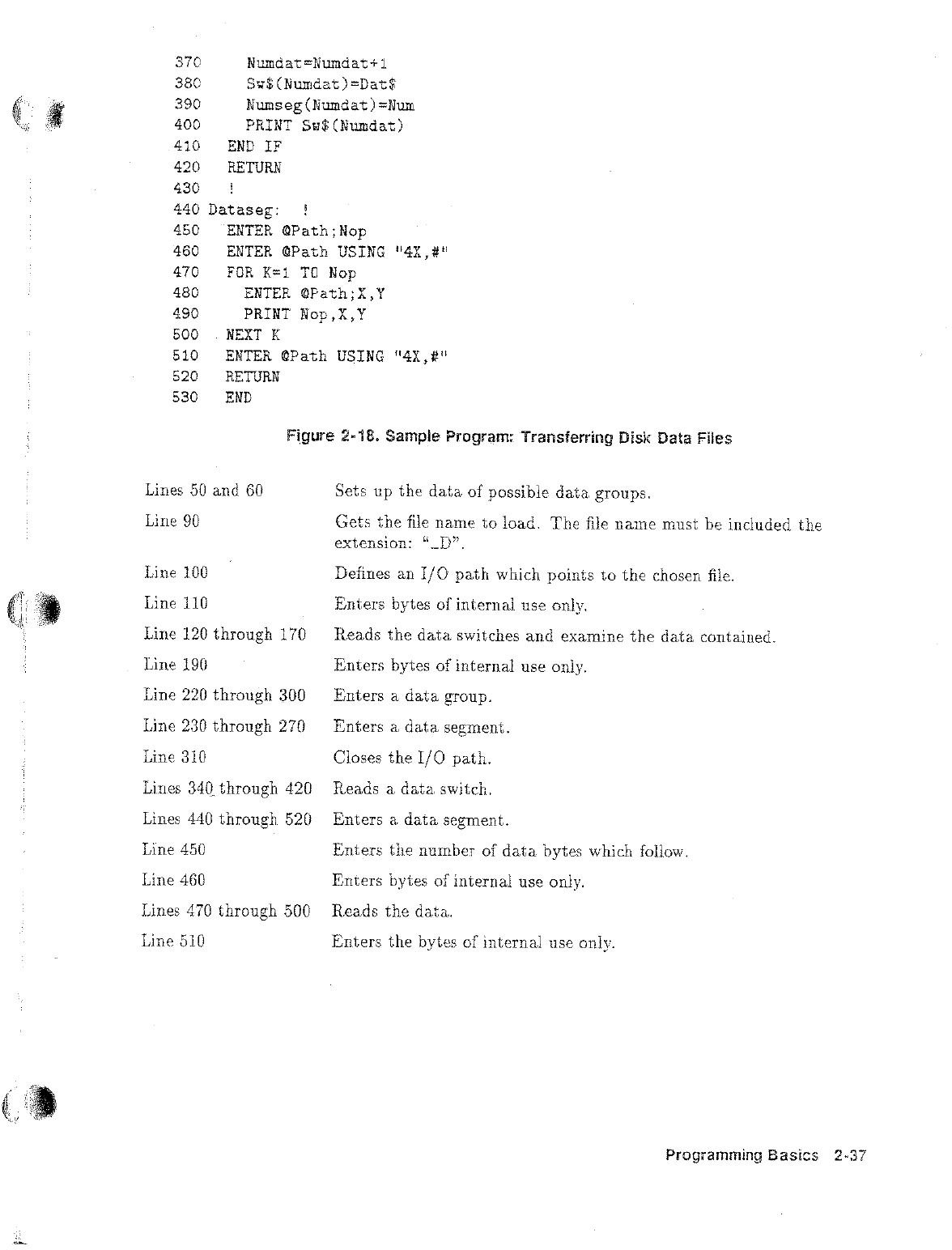 370       Numdat=Numdat+1
380       Sw$(Numdat)=Dat$
390       Numseg(Numdat)=Num
400       PRINT Sw$(Numdat)
410     END IF
420     RETURN
430     !
440 Dataseg:  !
450     ENTER @Path;Nop
460     ENTER @Path USING "4X,#"
470     FOR K=1 TO Nop
480       ENTER @Path;X,Y
490       PRINT Nop,X,Y
500     NEXT K
510     ENTER @Path USING "4X,#"
520     RETURN
530     END

Figure 2-18. Sample Program: Transferring Disk Data Files

| | |
|---|---|
| Lines 50 and 60 | Sets up the data of possible data groups. |
| Line 90 | Gets the file name to load. The file name must be included the extension: "_D". |
| Line 100 | Defines an I/O path which points to the chosen file. |
| Line 110 | Enters bytes of internal use only. |
| Line 120 through 170 | Reads the data switches and examine the data contained. |
| Line 190 | Enters bytes of internal use only. |
| Line 220 through 300 | Enters a data group. |
| Line 230 through 270 | Enters a data segment. |
| Line 310 | Closes the I/O path. |
| Lines 340 through 420 | Reads a data switch. |
| Lines 440 through 520 | Enters a data segment. |
| Line 450 | Enters the number of data bytes which follow. |
| Line 460 | Enters bytes of internal use only. |
| Lines 470 through 500 | Reads the data. |
| Line 510 | Enters the bytes of internal use only. |

Programming Basics 2-37